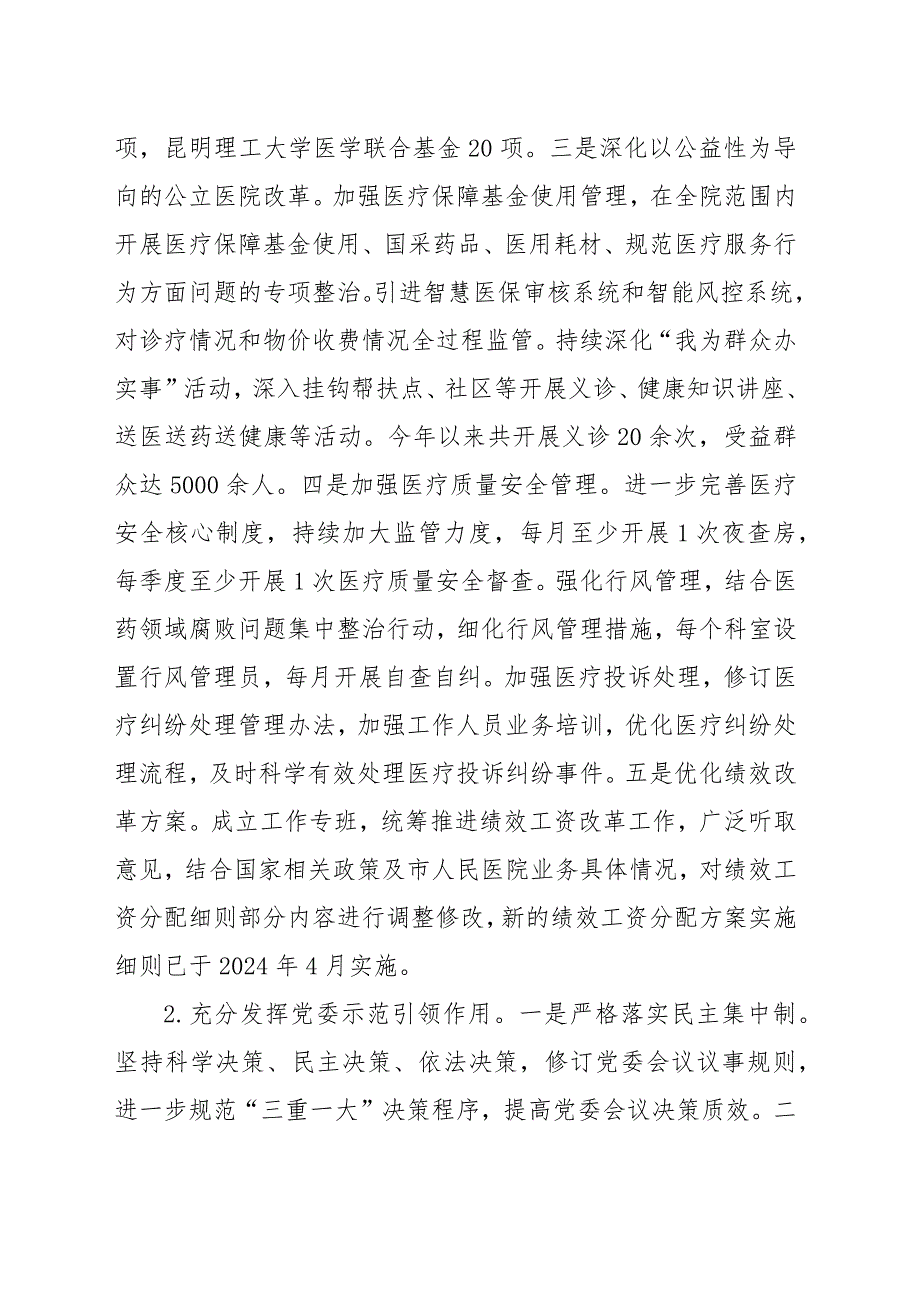 项，昆明理工大学医学联合基金20项。三是深化以公益性为导向的公立医院改革。加强医疗保障基金使用管理，在全院范围内开展医疗保障基金使用、国采药品、医用耗材、规范医疗服务行为方面问题的专项整治。引进智慧医保审核系统和智能风控系统，对诊疗情况和物价收费情况全过程监管。持续深化“我为群众办实事”活动，深入挂钩帮扶点、社区等开展义诊、健康知识讲座、送医送药送健康等活动。今年以来共开展义诊20余次，受益群众达5000余人。四是加强医疗质量安全管理。进一步完善医疗安全核心制度，持续加大监管力度，每月至少开展1次夜查房，每季度至少开展1次医疗质量安全督查。强化行风管理，结合医药领域腐败问题集中整治行动，细化行风管理措施，每个科室设置行风管理员，每月开展自查自纠。加强医疗投诉处理，修订医疗纠纷处理管理办法，加强工作人员业务培训，优化医疗纠纷处理流程，及时科学有效处理医疗投诉纠纷事件。五是优化绩效改革方案。成立工作专班，统筹推进绩效工资改革工作，广泛听取意见，结合国家相关政策及市人民医院业务具体情况，对绩效工资分配细则部分内容进行调整修改，新的绩效工资分配方案实施细则已于2024年4月实施。

2.充分发挥党委示范引领作用。一是严格落实民主集中制。坚持科学决策、民主决策、依法决策，修订党委会议议事规则，进一步规范“三重一大”决策程序，提高党委会议决策质效。二